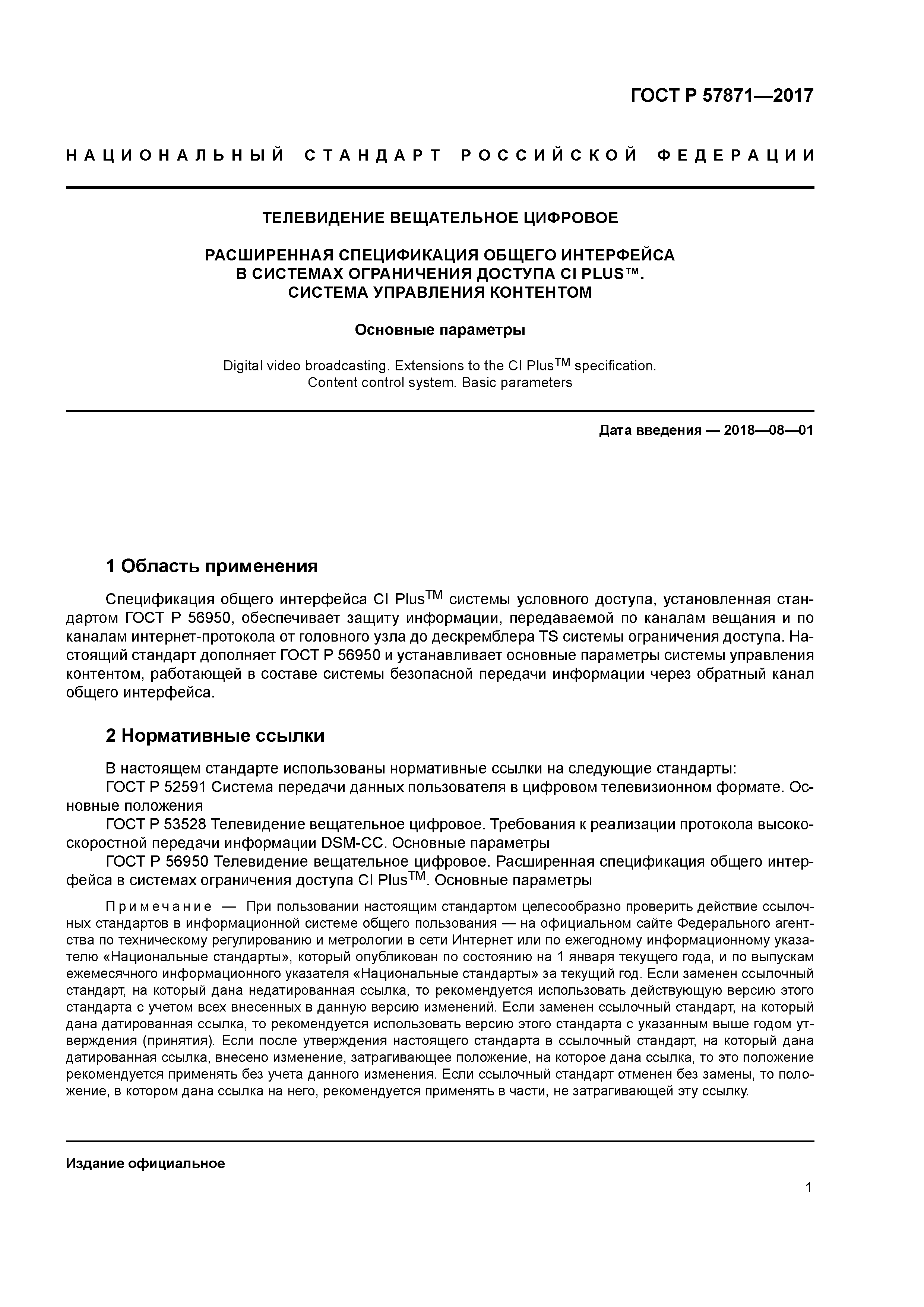 ГОСТ Р 57871—2017

НАЦИОНАЛЬНЫЙ СТАНДАРТ РОССИЙСКОЙ ФЕДЕРАЦИИ

ТЕЛЕВИДЕНИЕ ВЕЩАТЕЛЬНОЕ ЦИФРОВОЕ

РАСШИРЕННАЯ СПЕЦИФИКАЦИЯ ОБЩЕГО ИНТЕРФЕЙСА В СИСТЕМАХ ОГРАНИЧЕНИЯ ДОСТУПА CI PLUS™. СИСТЕМА УПРАВЛЕНИЯ КОНТЕНТОМ

Основные параметры

Digital video broadcasting. Extensions to the CI Plus$^{TM}$ specification. Content control system. Basic parameters

Дата введения — 2018—08—01

1 Область применения

Спецификация общего интерфейса CI Plus$^{TM}$ системы условного доступа, установленная стандартом ГОСТ Р 56950, обеспечивает защиту информации, передаваемой по каналам вещания и по каналам интернет-протокола от головного узла до дескремблера TS системы ограничения доступа. Настоящий стандарт дополняет ГОСТ Р 56950 и устанавливает основные параметры системы управления контентом, работающей в составе системы безопасной передачи информации через обратный канал общего интерфейса.

2 Нормативные ссылки

В настоящем стандарте использованы нормативные ссылки на следующие стандарты:
ГОСТ Р 52591 Система передачи данных пользователя в цифровом телевизионном формате. Основные положения
ГОСТ Р 53528 Телевидение вещательное цифровое. Требования к реализации протокола высокоскоростной передачи информации DSM-CC. Основные параметры
ГОСТ Р 56950 Телевидение вещательное цифровое. Расширенная спецификация общего интерфейса в системах ограничения доступа CI Plus$^{TM}$. Основные параметры

Примечание — При пользовании настоящим стандартом целесообразно проверить действие ссылочных стандартов в информационной системе общего пользования — на официальном сайте Федерального агентства по техническому регулированию и метрологии в сети Интернет или по ежегодному информационному указателю «Национальные стандарты», который опубликован по состоянию на 1 января текущего года, и по выпускам ежемесячного информационного указателя «Национальные стандарты» за текущий год. Если заменен ссылочный стандарт, на который дана недатированная ссылка, то рекомендуется использовать действующую версию этого стандарта с учетом всех внесенных в данную версию изменений. Если заменен ссылочный стандарт, на который дана датированная ссылка, то рекомендуется использовать версию этого стандарта с указанным выше годом утверждения (принятия). Если после утверждения настоящего стандарта в ссылочный стандарт, на который дана датированная ссылка, внесено изменение, затрагивающее положение, на которое дана ссылка, то это положение рекомендуется применять без учета данного изменения. Если ссылочный стандарт отменен без замены, то положение, в котором дана ссылка на него, рекомендуется применять в части, не затрагивающей эту ссылку.

Издание официальное

1